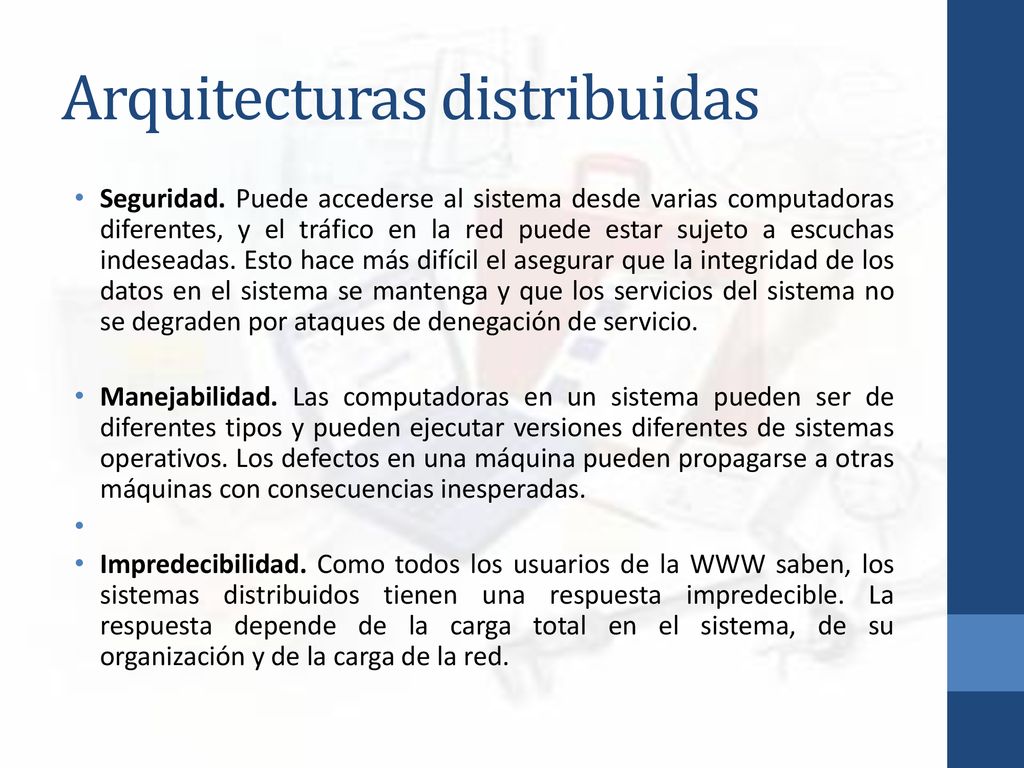 Arquitecturas distribuidas

• Seguridad. Puede accederse al sistema desde varias computadoras diferentes, y el tráfico en la red puede estar sujeto a escuchas indeseadas. Esto hace más difícil el asegurar que la integridad de los datos en el sistema se mantenga y que los servicios del sistema no se degraden por ataques de denegación de servicio.

• Manejabilidad. Las computadoras en un sistema pueden ser de diferentes tipos y pueden ejecutar versiones diferentes de sistemas operativos. Los defectos en una máquina pueden propagarse a otras máquinas con consecuencias inesperadas.

•

• Impredecibilidad. Como todos los usuarios de la WWW saben, los sistemas distribuidos tienen una respuesta impredecible. La respuesta depende de la carga total en el sistema, de su organización y de la carga de la red.